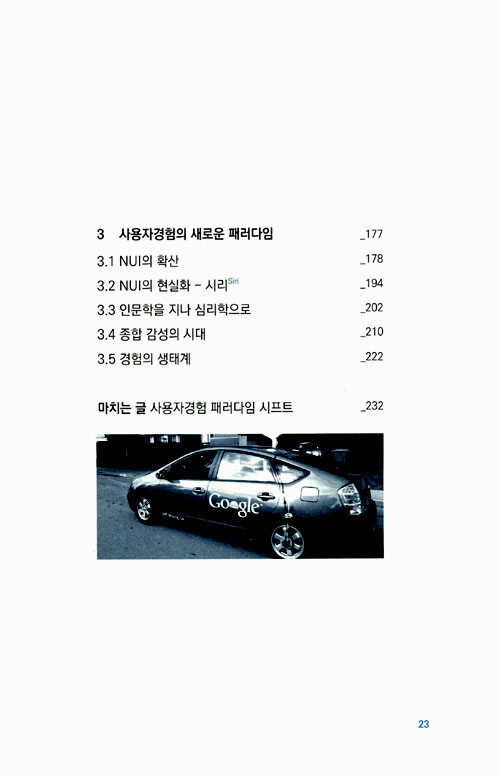 3 사용자경험의 새로운 패러다임 _177

3.1 NUI의 확산 _178

3.2 NUI의 현실화 - 시리$^{Siri}$ _194

3.3 인문학을 지나 심리학으로 _202

3.4 종합 감성의 시대 _210

3.5 경험의 생태계 _222

마치는 글 사용자경험 패러다임 시프트 _232

Google

23